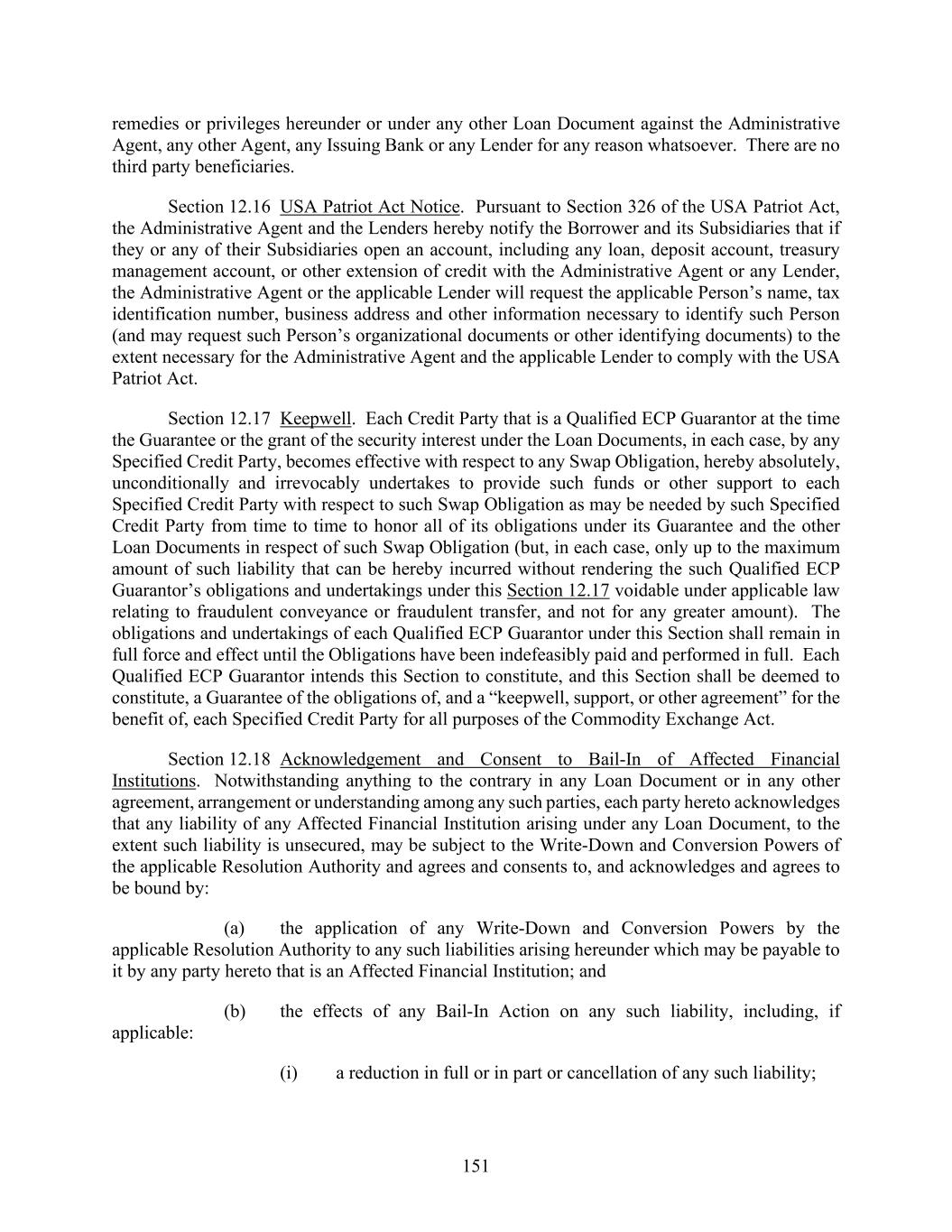 remedies or privileges hereunder or under any other Loan Document against the Administrative Agent, any other Agent, any Issuing Bank or any Lender for any reason whatsoever. There are no third party beneficiaries.

Section 12.16 USA Patriot Act Notice. Pursuant to Section 326 of the USA Patriot Act, the Administrative Agent and the Lenders hereby notify the Borrower and its Subsidiaries that if they or any of their Subsidiaries open an account, including any loan, deposit account, treasury management account, or other extension of credit with the Administrative Agent or any Lender, the Administrative Agent or the applicable Lender will request the applicable Person's name, tax identification number, business address and other information necessary to identify such Person (and may request such Person's organizational documents or other identifying documents) to the extent necessary for the Administrative Agent and the applicable Lender to comply with the USA Patriot Act.

Section 12.17 Keepwell. Each Credit Party that is a Qualified ECP Guarantor at the time the Guarantee or the grant of the security interest under the Loan Documents, in each case, by any Specified Credit Party, becomes effective with respect to any Swap Obligation, hereby absolutely, unconditionally and irrevocably undertakes to provide such funds or other support to each Specified Credit Party with respect to such Swap Obligation as may be needed by such Specified Credit Party from time to time to honor all of its obligations under its Guarantee and the other Loan Documents in respect of such Swap Obligation (but, in each case, only up to the maximum amount of such liability that can be hereby incurred without rendering the such Qualified ECP Guarantor's obligations and undertakings under this Section 12.17 voidable under applicable law relating to fraudulent conveyance or fraudulent transfer, and not for any greater amount). The obligations and undertakings of each Qualified ECP Guarantor under this Section shall remain in full force and effect until the Obligations have been indefeasibly paid and performed in full. Each Qualified ECP Guarantor intends this Section to constitute, and this Section shall be deemed to constitute, a Guarantee of the obligations of, and a "keepwell, support, or other agreement" for the benefit of, each Specified Credit Party for all purposes of the Commodity Exchange Act.

Section 12.18 Acknowledgement and Consent to Bail-In of Affected Financial Institutions. Notwithstanding anything to the contrary in any Loan Document or in any other agreement, arrangement or understanding among any such parties, each party hereto acknowledges that any liability of any Affected Financial Institution arising under any Loan Document, to the extent such liability is unsecured, may be subject to the Write-Down and Conversion Powers of the applicable Resolution Authority and agrees and consents to, and acknowledges and agrees to be bound by:

(a) the application of any Write-Down and Conversion Powers by the applicable Resolution Authority to any such liabilities arising hereunder which may be payable to it by any party hereto that is an Affected Financial Institution; and

(b) the effects of any Bail-In Action on any such liability, including, if applicable:

(i) a reduction in full or in part or cancellation of any such liability;

151